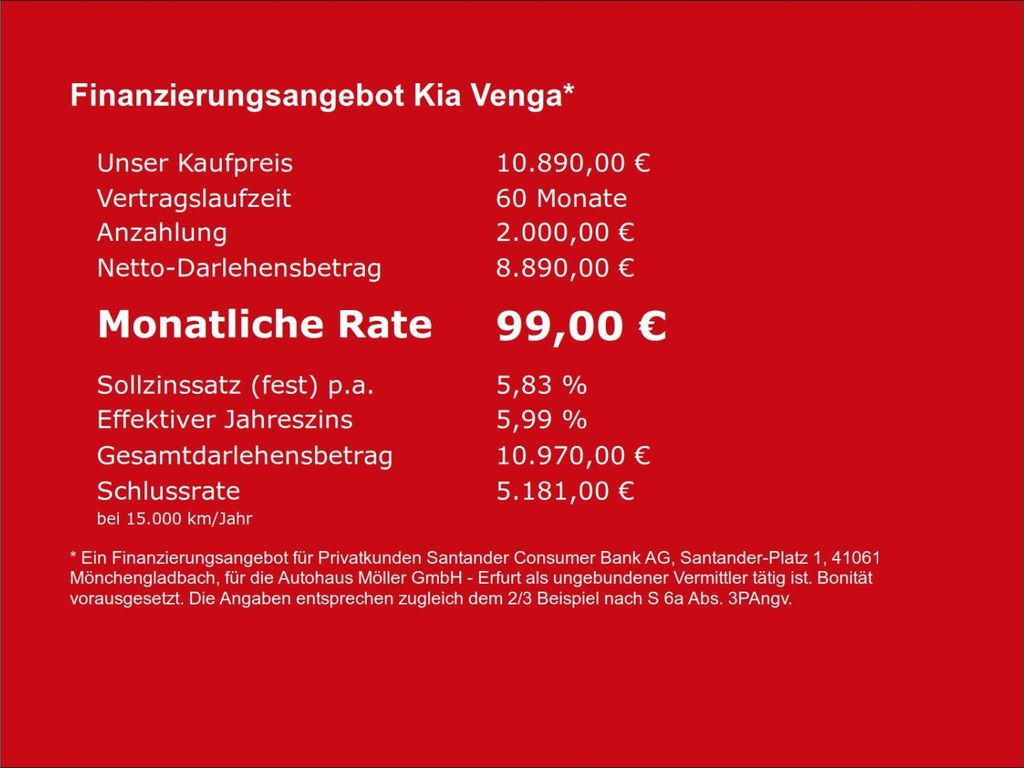 Finanzierungsangebot Kia Venga*

Unser Kaufpreis 10.890,00 €
Vertragslaufzeit 60 Monate
Anzahlung 2.000,00 €
Netto-Darlehensbetrag 8.890,00 €

Monatliche Rate 99,00 €

Sollzinssatz (fest) p.a. 5,83 %
Effektiver Jahreszins 5,99 %
Gesamtdarlehensbetrag 10.970,00 €
Schlussrate 5.181,00 €
bei 15.000 km/Jahr

* Ein Finanzierungsangebot für Privatkunden Santander Consumer Bank AG, Santander-Platz 1, 41061 Mönchengladbach, für die Autohaus Möller GmbH - Erfurt als ungebundener Vermittler tätig ist. Bonität vorausgesetzt. Die Angaben entsprechen zugleich dem 2/3 Beispiel nach S 6a Abs. 3PAngv.